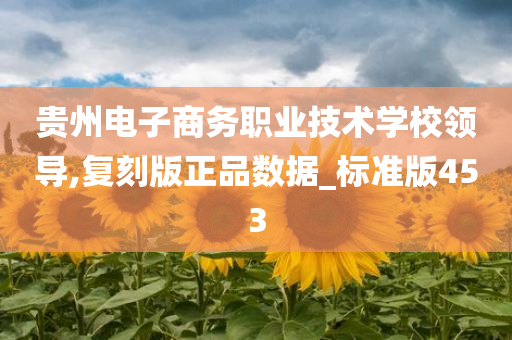 贵州电子商务职业技术学校领导,复刻版正品数据_标准版453